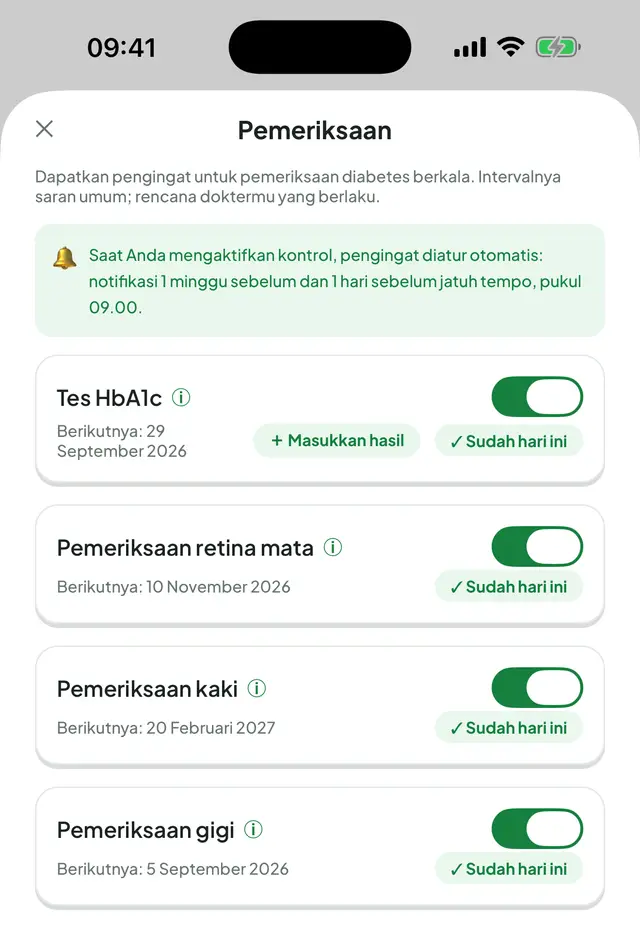 09:41

Pemeriksaan

Dapatkan pengingat untuk pemeriksaan diabetes berkala. Intervalnya saran umum; rencana doktermu yang berlaku.

Saat Anda mengaktifkan kontrol, pengingat diatur otomatis: notifikasi 1 minggu sebelum dan 1 hari sebelum jatuh tempo, pukul 09.00.

Tes HbA1c
Berikutnya: 29 September 2026
+ Masukkan hasil
✓ Sudah hari ini

Pemeriksaan retina mata
Berikutnya: 10 November 2026
✓ Sudah hari ini

Pemeriksaan kaki
Berikutnya: 20 Februari 2027
✓ Sudah hari ini

Pemeriksaan gigi
Berikutnya: 5 September 2026
✓ Sudah hari ini